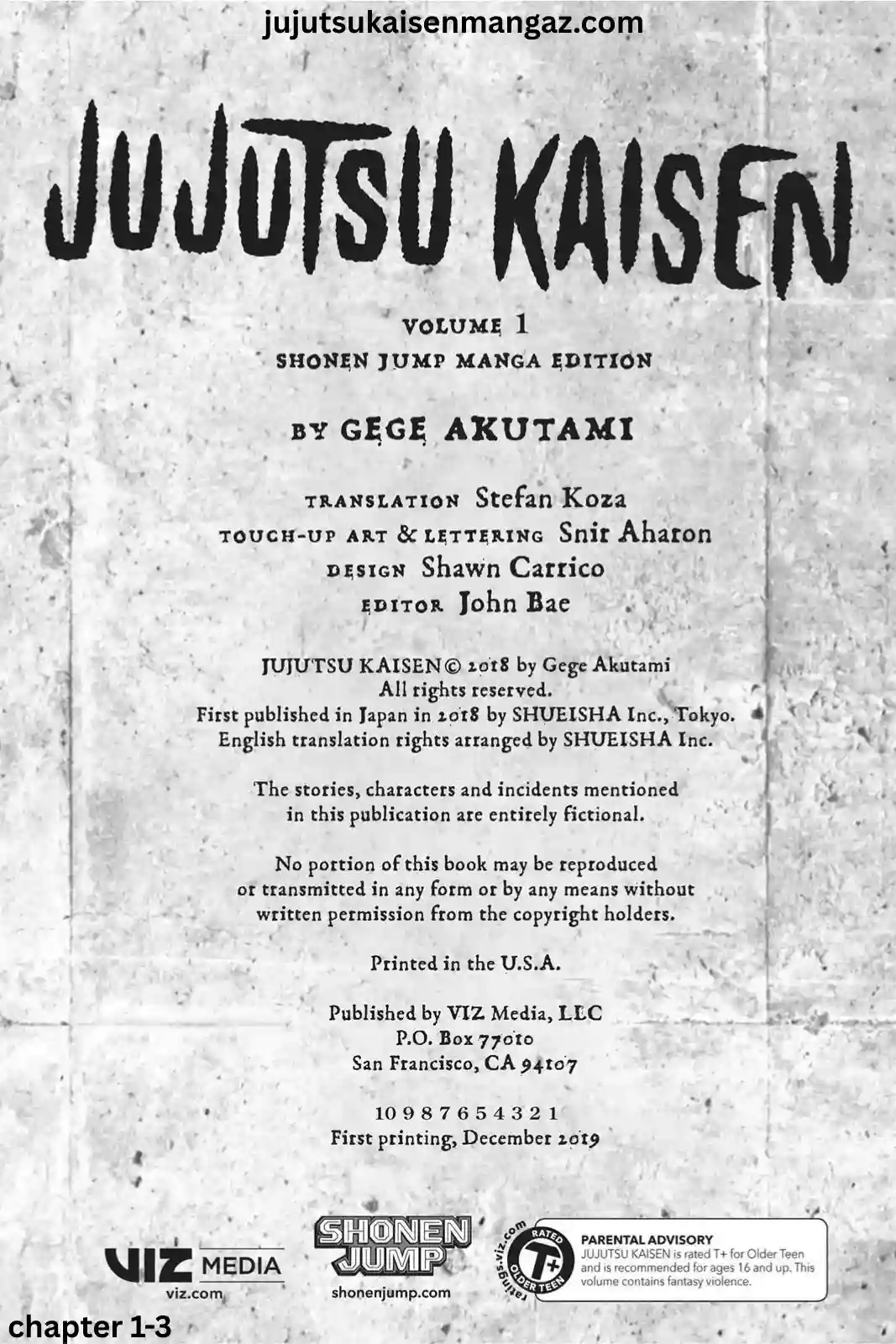 jujutsukaisenmangaz.com

JUJUTSU KAISEN

VOLUME 1
SHONEN JUMP MANGA EDITION

BY GEGE AKUTAMI

TRANSLATION Stefan Koza
TOUCH-UP ART & LETTERING Snir Aharon
DESIGN Shawn Carrico
EDITOR John Bae

JUJUTSU KAISEN © 2018 by Gege Akutami
All rights reserved.
First published in Japan in 2018 by SHUEISHA Inc., Tokyo.
English translation rights arranged by SHUEISHA Inc.

The stories, characters and incidents mentioned in this publication are entirely fictional.

No portion of this book may be reproduced or transmitted in any form or by any means without written permission from the copyright holders.

Printed in the U.S.A.

Published by VIZ Media, LLC
P.O. Box 77010
San Francisco, CA 94107

10 9 8 7 6 5 4 3 2 1
First printing, December 2019

VIZ MEDIA
viz.com

SHONEN JUMP
shonenjump.com

ratings.viz.com
RATED T+ OLDER TEEN

PARENTAL ADVISORY
JUJUTSU KAISEN is rated T+ for Older Teen and is recommended for ages 16 and up. This volume contains fantasy violence.

chapter 1-3